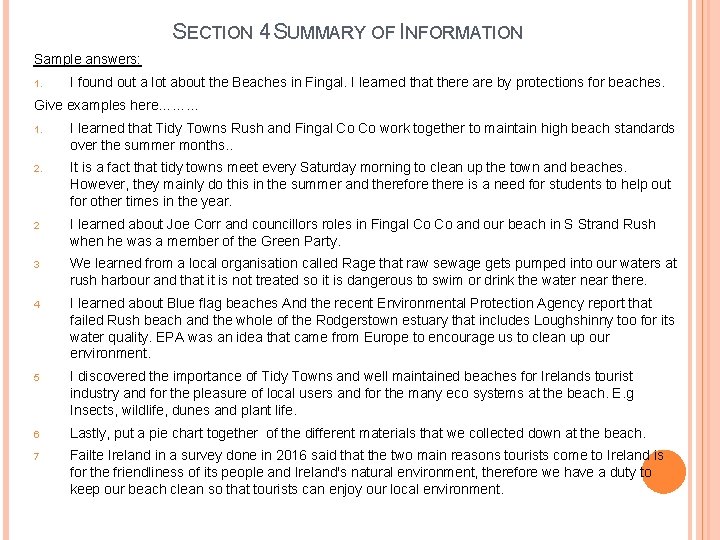 SECTION 4 SUMMARY OF INFORMATION

Sample answers:

1. I found out a lot about the Beaches in Fingal. I learned that there are by protections for beaches.

Give examples here………

1. I learned that Tidy Towns Rush and Fingal Co Co work together to maintain high beach standards over the summer months..

2. It is a fact that tidy towns meet every Saturday morning to clean up the town and beaches. However, they mainly do this in the summer and therefore there is a need for students to help out for other times in the year.

2 I learned about Joe Corr and councillors roles in Fingal Co Co and our beach in S Strand Rush when he was a member of the Green Party.

3 We learned from a local organisation called Rage that raw sewage gets pumped into our waters at rush harbour and that it is not treated so it is dangerous to swim or drink the water near there.

4 I learned about Blue flag beaches And the recent Environmental Protection Agency report that failed Rush beach and the whole of the Rodgerstown estuary that includes Loughshinny too for its water quality. EPA was an idea that came from Europe to encourage us to clean up our environment.

5 I discovered the importance of Tidy Towns and well maintained beaches for Irelands tourist industry and for the pleasure of local users and for the many eco systems at the beach. E.g Insects, wildlife, dunes and plant life.

6 Lastly, put a pie chart together of the different materials that we collected down at the beach.

7 Failte Ireland in a survey done in 2016 said that the two main reasons tourists come to Ireland is for the friendliness of its people and Ireland's natural environment, therefore we have a duty to keep our beach clean so that tourists can enjoy our local environment.